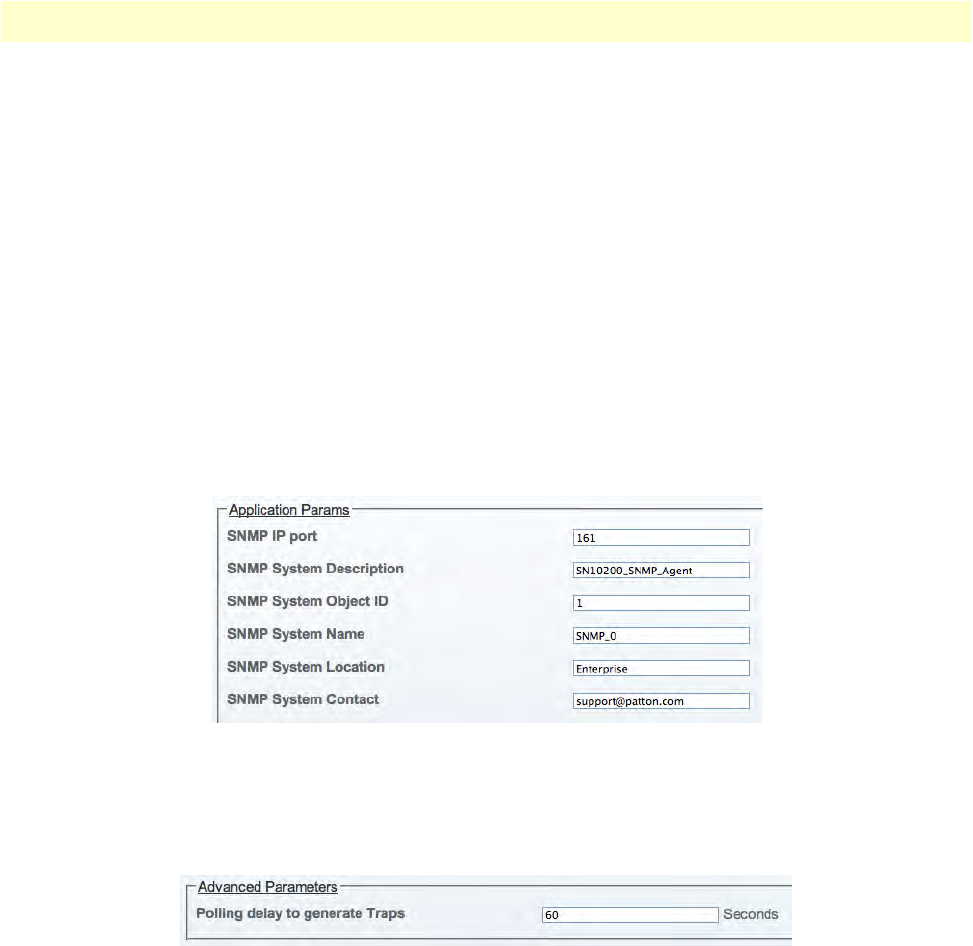 Application Params

SNMP IP port 161

SNMP System Description SN10200_SNMP_Agent

SNMP System Object ID 1

SNMP System Name SNMP_0

SNMP System Location Enterprise

SNMP System Contact support@patton.com

Advanced Parameters

Polling delay to generate Traps 60 Seconds